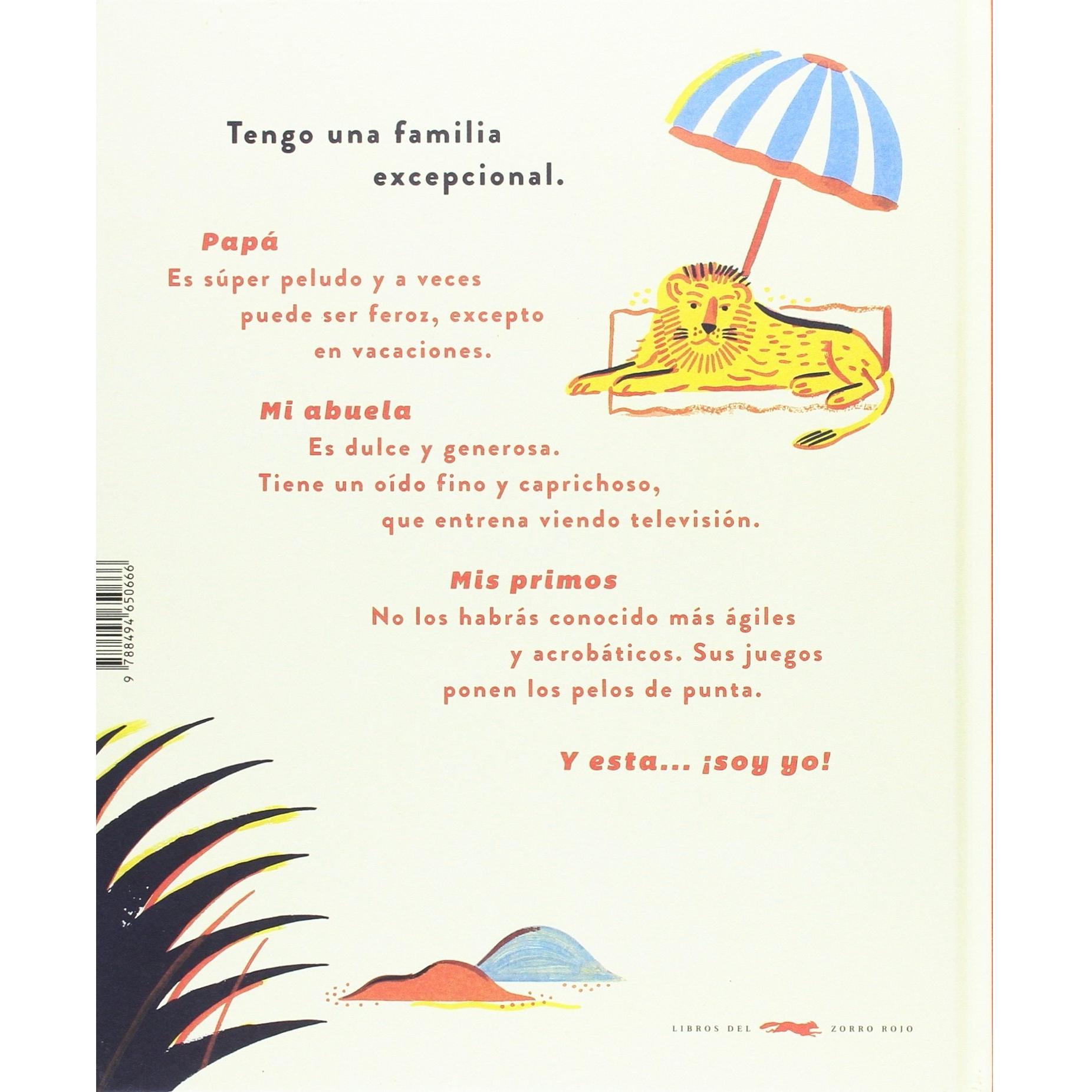 Tengo una familia excepcional.

Papá

Es súper peludo y a veces puede ser feroz, excepto en vacaciones.

Mi abuela

Es dulce y generosa. Tiene un oído fino y caprichoso, que entrena viendo televisión.

Mis primos

No los habrás conocido más ágiles y acrobáticos. Sus juegos ponen los pelos de punta.

Y esta... ¡soy yo!

9 788494 650666

LIBROS DEL ZORRO ROJO